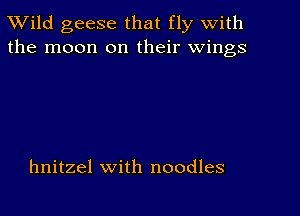 Wild geese that fly with
the moon on their wings

hnitzel with noodles